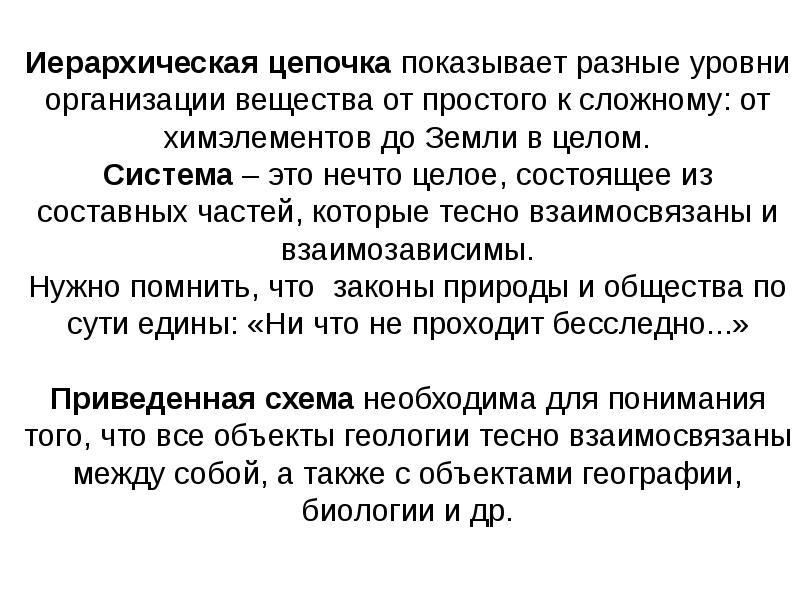 Иерархическая цепочка показывает разные уровни организации вещества от простого к сложному: от химэлементов до Земли в целом.
Система – это нечто целое, состоящее из составных частей, которые тесно взаимосвязаны и взаимозависимы.
Нужно помнить, что законы природы и общества по сути едины: «Ни что не проходит бесследно...»

Приведенная схема необходима для понимания того, что все объекты геологии тесно взаимосвязаны между собой, а также с объектами географии, биологии и др.